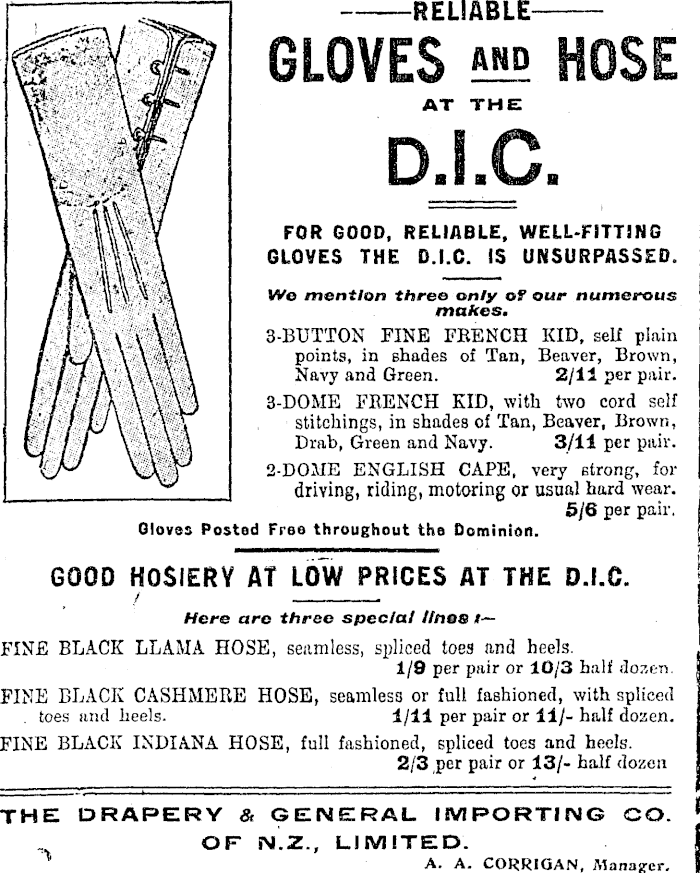 RELIABLE

GLOVES AND HOSE

AT THE

D.I.C.

FOR GOOD, RELIABLE, WELL-FITTING GLOVES THE D.I.C. IS UNSURPASSED.

We mention three only of our numerous makes.

3-BUTTON FINE FRENCH KID, self plain points, in shades of Tan, Beaver, Brown, Navy and Green. 2/11 per pair.

3-DOME FRENCH KID, with two cord self stitchings, in shades of Tan, Beaver, Brown, Drab, Green and Navy. 3/11 per pair.

2-DOME ENGLISH CAPE, very strong, for driving, riding, motoring or usual hard wear. 5/6 per pair.

Gloves Posted Free throughout the Dominion.

GOOD HOSIERY AT LOW PRICES AT THE D.I.C.

Here are three special lines :—

FINE BLACK LLAMA HOSE, seamless, spliced toes and heels. 1/9 per pair or 10/3 half dozen.

FINE BLACK CASHMERE HOSE, seamless or full fashioned, with spliced toes and heels. 1/11 per pair or 11/- half dozen.

FINE BLACK INDIANA HOSE, full fashioned, spliced toes and heels. 2/3 per pair or 13/- half dozen

THE DRAPERY & GENERAL IMPORTING CO. OF N.Z., LIMITED.

A. A. CORRIGAN, Manager.